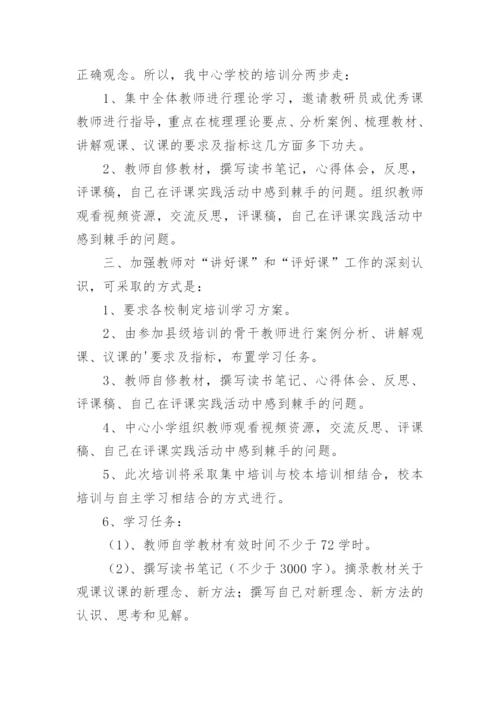 正确观念。所以，我中心学校的培训分两步走：

1、集中全体教师进行理论学习，邀请教研员或优秀课教师进行指导，重点在梳理理论要点、分析案例、梳理教材、讲解观课、议课的要求及指标这几方面多下功夫。

2、教师自修教材，撰写读书笔记，心得体会，反思，评课稿，自己在评课实践活动中感到棘手的问题。组织教师观看视频资源，交流反思，评课稿，自己在评课实践活动中感到棘手的问题。

三、加强教师对“讲好课”和“评好课”工作的深刻认识，可采取的方式是：

1、要求各校制定培训学习方案。

2、由参加县级培训的骨干教师进行案例分析、讲解观课、议课的'要求及指标，布置学习任务。

3、教师自修教材，撰写读书笔记、心得体会、反思、评课稿、自己在评课实践活动中感到棘手的问题。

4、中心小学组织教师观看视频资源，交流反思、评课稿、自己在评课实践活动中感到棘手的问题。

5、此次培训将采取集中培训与校本培训相结合，校本培训与自主学习相结合的方式进行。

6、学习任务：

(1)、教师自学教材有效时间不少于72学时。

(2)、撰写读书笔记（不少于3000字）。摘录教材关于观课议课的新理念、新方法；撰写自己对新理念、新方法的认识、思考和见解。